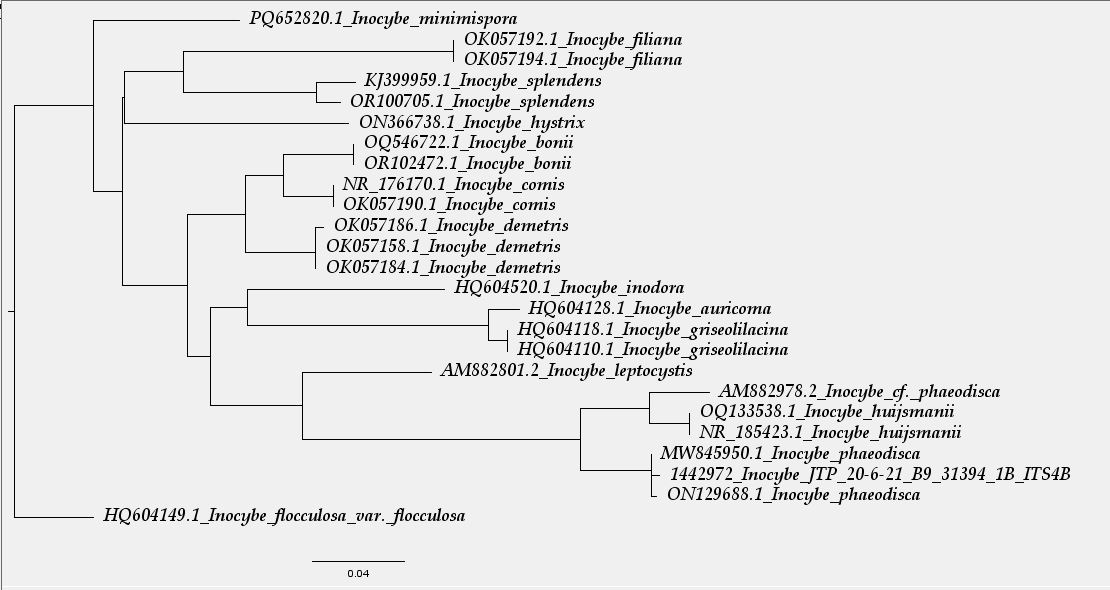 PQ652820.1_Inocybe_minimispora
OK057192.1_Inocybe_filiana
OK057194.1_Inocybe_filiana
KJ399959.1_Inocybe_splendens
OR100705.1_Inocybe_splendens
ON366738.1_Inocybe_hystrix
OQ546722.1_Inocybe_bonii
OR102472.1_Inocybe_bonii
NR_176170.1_Inocybe_comis
OK057190.1_Inocybe_comis
OK057186.1_Inocybe_demetris
OK057158.1_Inocybe_demetris
OK057184.1_Inocybe_demetris
HQ604520.1_Inocybe_inodora
HQ604128.1_Inocybe_auricoma
HQ604118.1_Inocybe_griseolilacina
HQ604110.1_Inocybe_griseolilacina
AM882801.2_Inocybe_leptocystis
AM882978.2_Inocybe_cf._phaeodisca
OQ133538.1_Inocybe_huijsmanii
NR_185423.1_Inocybe_huijsmanii
MW845950.1_Inocybe_phaeodisca
1442972_Inocybe_JTP_20-6-21_B9_31394_1B_ITS4B
ON129688.1_Inocybe_phaeodisca
HQ604149.1_Inocybe_flocculosa_var._flocculosa
0.04